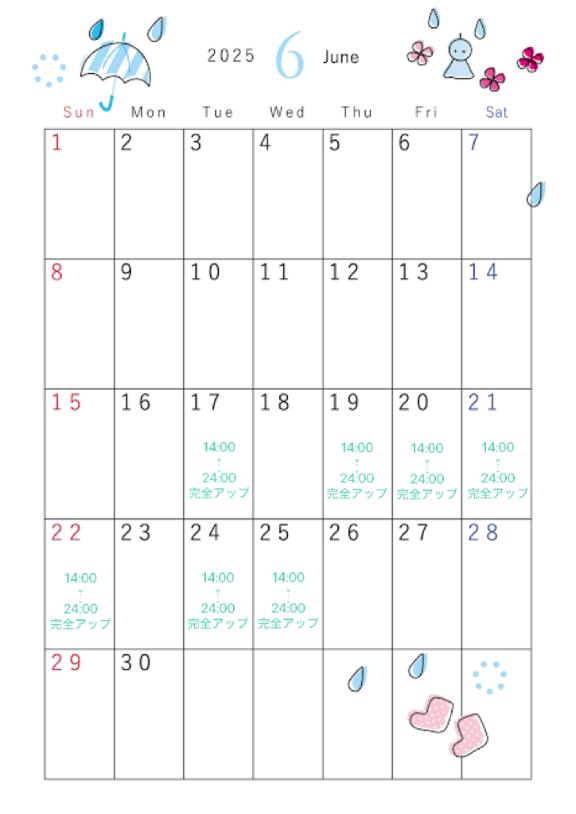 2025 6 June

| Sun | Mon | Tue | Wed | Thu | Fri | Sat |
|---|---|---|---|---|---|---|
| 1 | 2 | 3 | 4 | 5 | 6 | 7 |
| 8 | 9 | 10 | 11 | 12 | 13 | 14 |
| 15 | 16 | 17 14:00 ⋮ 24:00 完全アップ | 18 | 19 14:00 ⋮ 24:00 完全アップ | 20 14:00 ⋮ 24:00 完全アップ | 21 14:00 ⋮ 24:00 完全アップ |
| 22 14:00 ⋮ 24:00 完全アップ | 23 | 24 14:00 ⋮ 24:00 完全アップ | 25 14:00 ⋮ 24:00 完全アップ | 26 | 27 | 28 |
| 29 | 30 | | | | | |